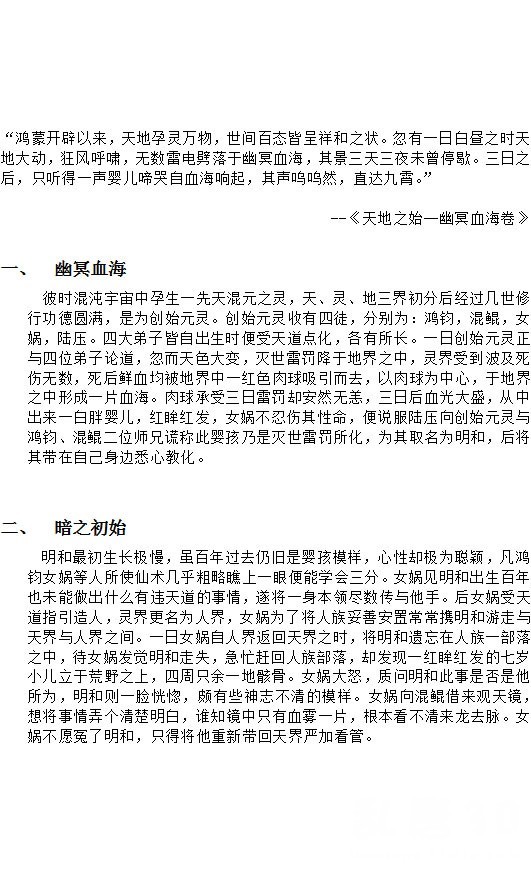 “鸿蒙开辟以来，天地孕灵万物，世间百态皆呈祥和之状。忽有一日白昼之时天地大动，狂风呼啸，无数雷电劈落于幽冥血海，其景三天三夜未曾停歇。三日之后，只听得一声婴儿啼哭自血海响起，其声呜呜然，直达九霄。”

--《天地之始—幽冥血海卷》

一、 幽冥血海

彼时混沌宇宙中孕生一先天混元之灵，天、灵、地三界初分后经过几世修行功德圆满，是为创始元灵。创始元灵收有四徒，分别为：鸿钧，混鲲，女娲，陆压。四大弟子皆自出生时便受天道点化，各有所长。一日创始元灵正与四位弟子论道，忽而天色大变，灭世雷罚降于地界之中，灵界受到波及死伤无数，死后鲜血均被地界中一红色肉球吸引而去，以肉球为中心，于地界之中形成一片血海。肉球承受三日雷罚却安然无恙，三日后血光大盛，从中出来一白胖婴儿，红眸红发，女娲不忍伤其性命，便说服陆压向创始元灵与鸿钧、混鲲二位师兄谎称此婴孩乃是灭世雷罚所化，为其取名为明和，后将其带在自己身边悉心教化。

二、 暗之初始

明和最初生长极慢，虽百年过去仍旧是婴孩模样，心性却极为聪颖，凡鸿钧女娲等人所使仙术几乎粗略瞧上一眼便能学会三分。女娲见明和出生百年也未能做出什么有违天道的事情，遂将一身本领尽数传与他手。后女娲受天道指引造人，灵界更名为人界，女娲为了将人族妥善安置常常携明和游走与天界与人界之间。一日女娲自人界返回天界之时，将明和遗忘在人族一部落之中，待女娲发觉明和走失，急忙赶回人族部落，却发现一红眸红发的七岁小儿立于荒野之上，四周只余一地骸骨。女娲大怒，质问明和此事是否是他所为，明和则一脸恍惚，颇有些神志不清的模样。女娲向混鲲借来观天镜，想将事情弄个清楚明白，谁知镜中只有血雾一片，根本看不清来龙去脉。女娲不愿冤了明和，只得将他重新带回天界严加看管。